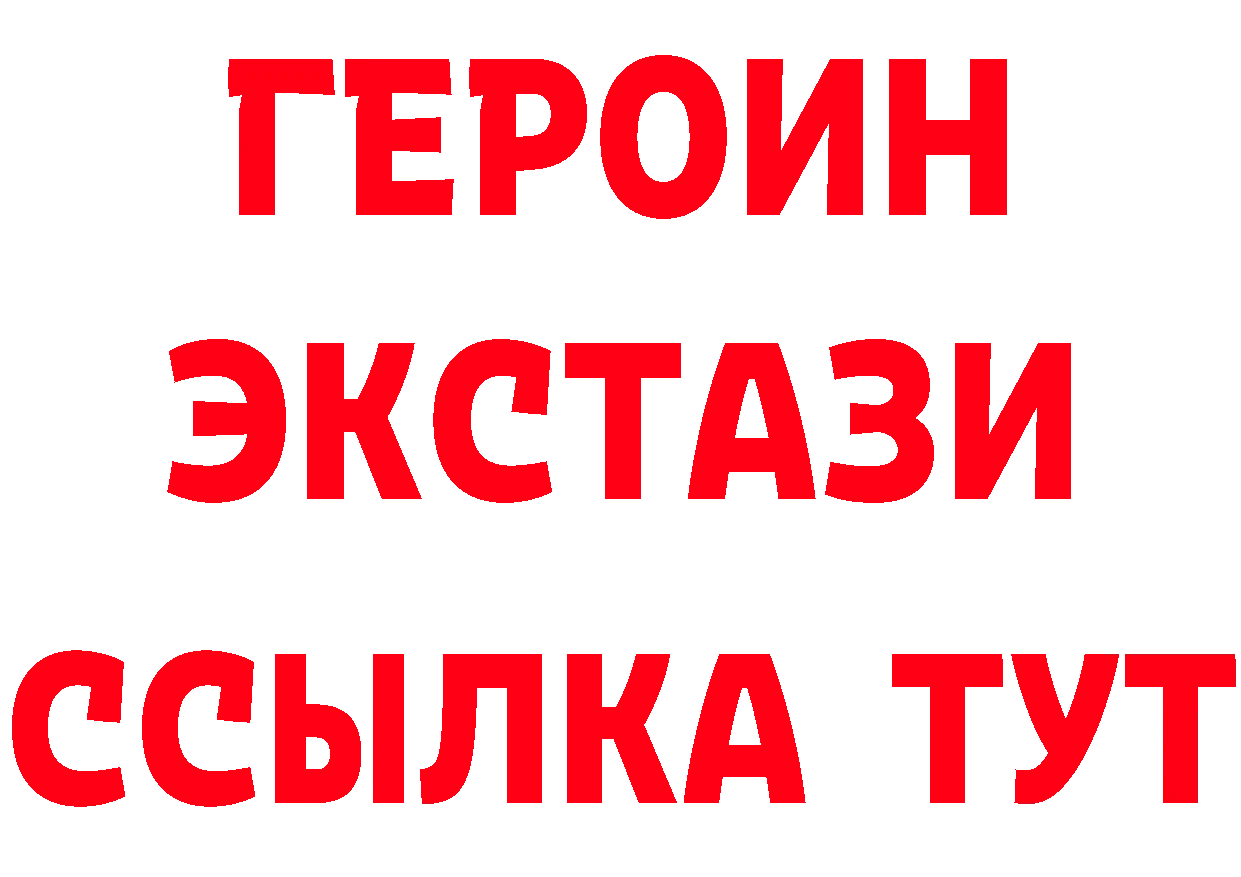 ГЕРОИН
ЭКСТАЗИ
ССЫЛКА ТУТ